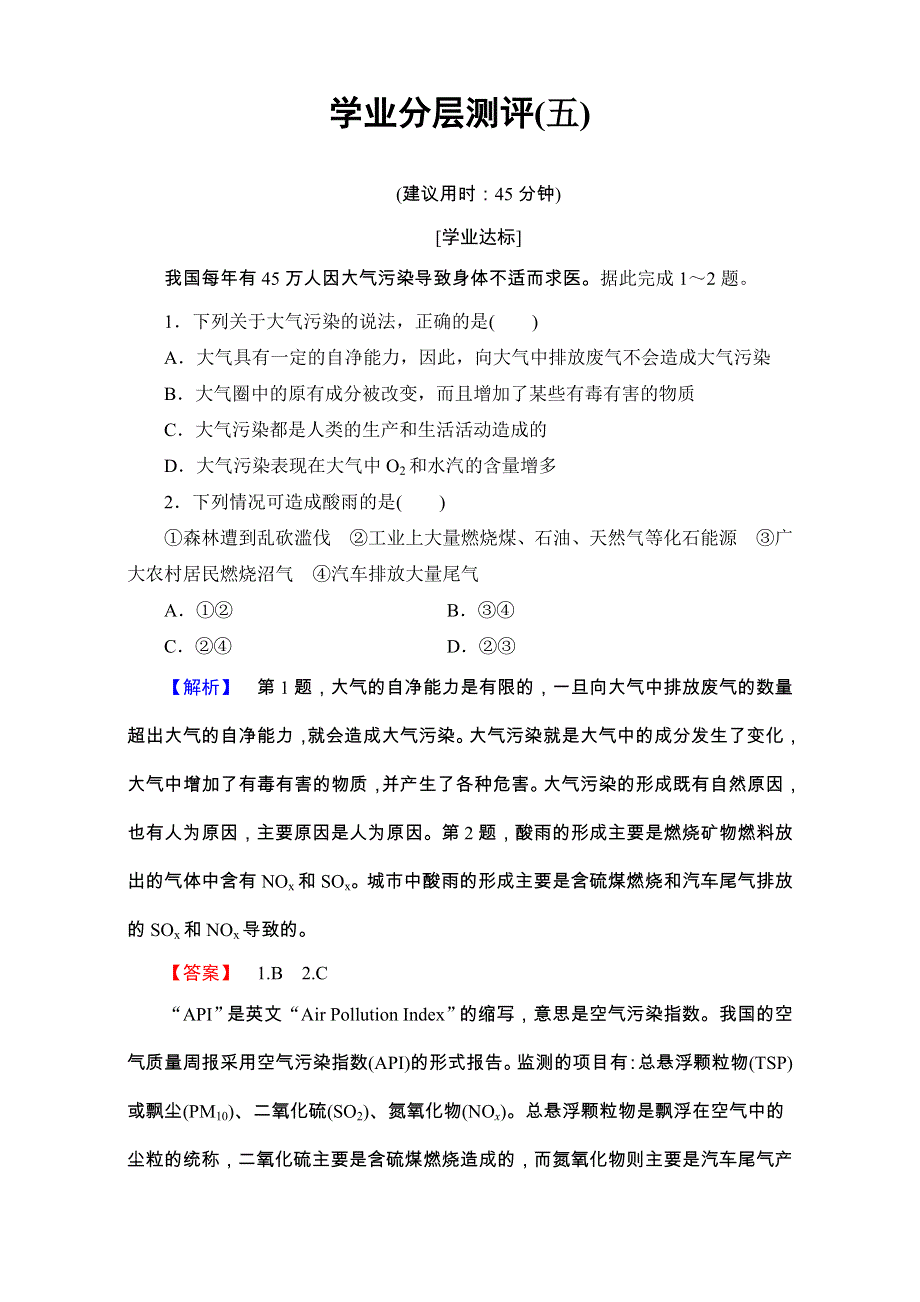 学业分层测评(五)

(建议用时：45 分钟)

[学业达标]

我国每年有 45 万人因大气污染导致身体不适而求医。据此完成 1～2 题。

1．下列关于大气污染的说法，正确的是(　　)

A．大气具有一定的自净能力，因此，向大气中排放废气不会造成大气污染

B．大气圈中的原有成分被改变，而且增加了某些有毒有害的物质

C．大气污染都是人类的生产和生活活动造成的

D．大气污染表现在大气中 $O_2$ 和水汽的含量增多

2．下列情况可造成酸雨的是(　　)

①森林遭到乱砍滥伐　②工业上大量燃烧煤、石油、天然气等化石能源　③广大农村居民燃烧沼气　④汽车排放大量尾气

A．①②　　B．③④

C．②④　　D．②③

【解析】　第 1 题，大气的自净能力是有限的，一旦向大气中排放废气的数量超出大气的自净能力，就会造成大气污染。大气污染就是大气中的成分发生了变化，大气中增加了有毒有害的物质，并产生了各种危害。大气污染的形成既有自然原因，也有人为原因，主要原因是人为原因。第 2 题，酸雨的形成主要是燃烧矿物燃料放出的气体中含有 $NO_x$ 和 $SO_x$。城市中酸雨的形成主要是含硫煤燃烧和汽车尾气排放的 $SO_x$ 和 $NO_x$ 导致的。

【答案】　1.B　2.C

“API”是英文“Air Pollution Index”的缩写，意思是空气污染指数。我国的空气质量周报采用空气污染指数(API)的形式报告。监测的项目有：总悬浮颗粒物(TSP)或飘尘($PM_{10}$)、二氧化硫($SO_2$)、氮氧化物($NO_x$)。总悬浮颗粒物是飘浮在空气中的尘粒的统称，二氧化硫主要是含硫煤燃烧造成的，而氮氧化物则主要是汽车尾气产